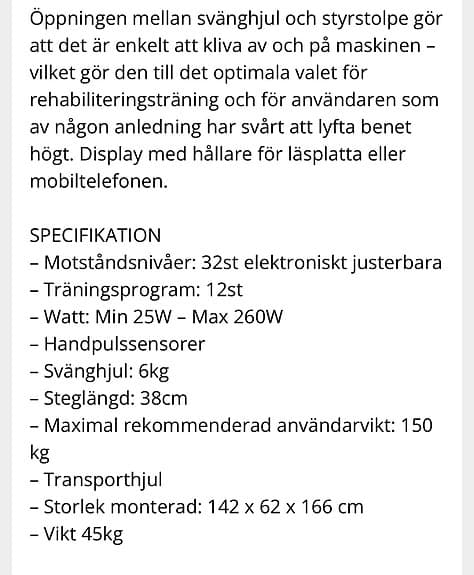 Öppningen mellan svänghjul och styrstolpe gör att det är enkelt att kliva av och på maskinen – vilket gör den till det optimala valet för rehabiliteringsträning och för användaren som av någon anledning har svårt att lyfta benet högt. Display med hållare för läsplatta eller mobiltelefonen.

SPECIFIKATION
– Motståndsnivåer: 32st elektroniskt justerbara
– Träningsprogram: 12st
– Watt: Min 25W – Max 260W
– Handpulssensorer
– Svänghjul: 6kg
– Steglängd: 38cm
– Maximal rekommenderad användarvikt: 150 kg
– Transporthjul
– Storlek monterad: 142 x 62 x 166 cm
– Vikt 45kg